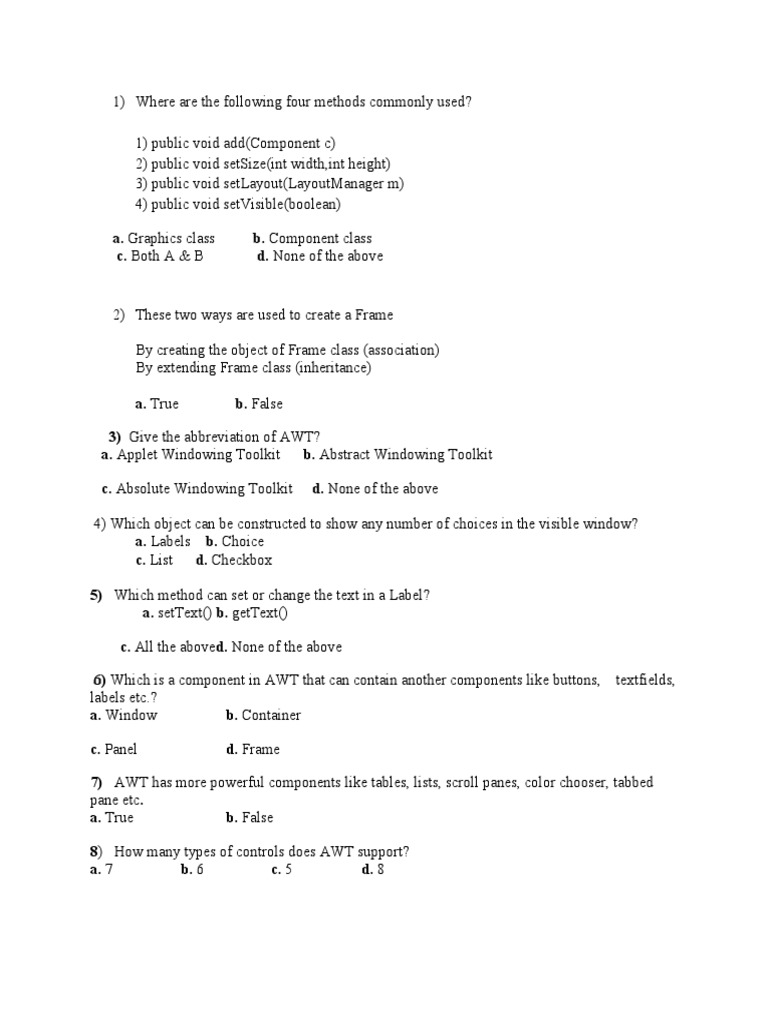 1) Where are the following four methods commonly used?

1) public void add(Component c)
2) public void setSize(int width,int height)
3) public void setLayout(LayoutManager m)
4) public void setVisible(boolean)

a. Graphics class b. Component class
c. Both A & B d. None of the above

2) These two ways are used to create a Frame

By creating the object of Frame class (association)
By extending Frame class (inheritance)

a. True b. False

3) Give the abbreviation of AWT?
a. Applet Windowing Toolkit b. Abstract Windowing Toolkit

c. Absolute Windowing Toolkit d. None of the above

4) Which object can be constructed to show any number of choices in the visible window?
a. Labels b. Choice
c. List d. Checkbox

5) Which method can set or change the text in a Label?
a. setText() b. getText()

c. All the aboved. None of the above

6) Which is a component in AWT that can contain another components like buttons, textfields, labels etc.?
a. Window b. Container

c. Panel d. Frame

7) AWT has more powerful components like tables, lists, scroll panes, color chooser, tabbed pane etc.
a. True b. False

8) How many types of controls does AWT support?
a. 7 b. 6 c. 5 d. 8